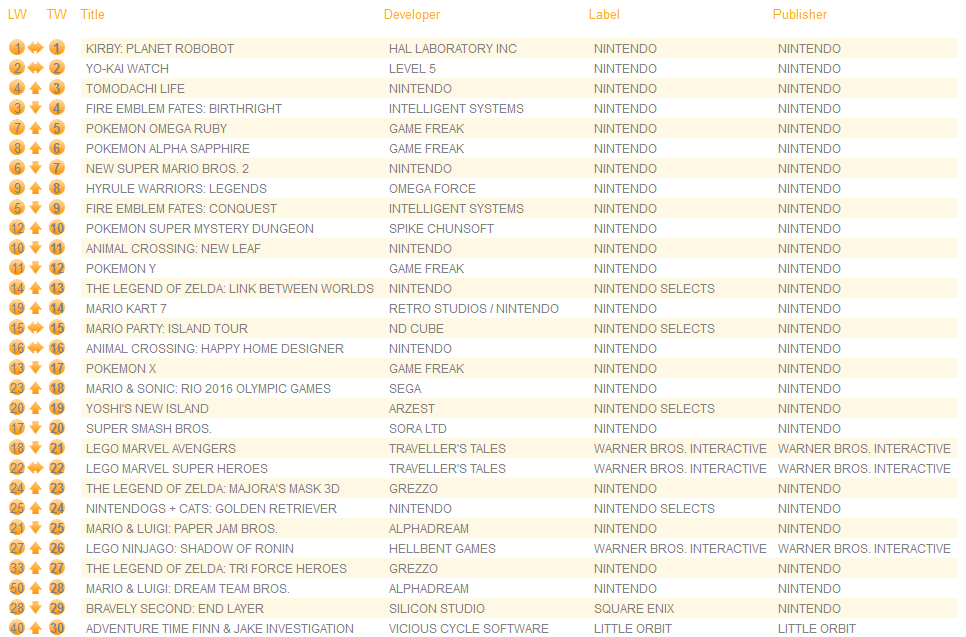 | LW | TW | Title | Developer | Label | Publisher |
|---|---|---|---|---|---|
| 1 | 1 | KIRBY: PLANET ROBOBOT | HAL LABORATORY INC | NINTENDO | NINTENDO |
| 2 | 2 | YO-KAI WATCH | LEVEL 5 | NINTENDO | NINTENDO |
| 4 | 3 | TOMODACHI LIFE | NINTENDO | NINTENDO | NINTENDO |
| 3 | 4 | FIRE EMBLEM FATES: BIRTHRIGHT | INTELLIGENT SYSTEMS | NINTENDO | NINTENDO |
| 7 | 5 | POKEMON OMEGA RUBY | GAME FREAK | NINTENDO | NINTENDO |
| 8 | 6 | POKEMON ALPHA SAPPHIRE | GAME FREAK | NINTENDO | NINTENDO |
| 6 | 7 | NEW SUPER MARIO BROS. 2 | NINTENDO | NINTENDO | NINTENDO |
| 9 | 8 | HYRULE WARRIORS: LEGENDS | OMEGA FORCE | NINTENDO | NINTENDO |
| 5 | 9 | FIRE EMBLEM FATES: CONQUEST | INTELLIGENT SYSTEMS | NINTENDO | NINTENDO |
| 12 | 10 | POKEMON SUPER MYSTERY DUNGEON | SPIKE CHUNSOFT | NINTENDO | NINTENDO |
| 10 | 11 | ANIMAL CROSSING: NEW LEAF | NINTENDO | NINTENDO | NINTENDO |
| 11 | 12 | POKEMON Y | GAME FREAK | NINTENDO | NINTENDO |
| 14 | 13 | THE LEGEND OF ZELDA: LINK BETWEEN WORLDS | NINTENDO | NINTENDO SELECTS | NINTENDO |
| 19 | 14 | MARIO KART 7 | RETRO STUDIOS / NINTENDO | NINTENDO | NINTENDO |
| 15 | 15 | MARIO PARTY: ISLAND TOUR | ND CUBE | NINTENDO SELECTS | NINTENDO |
| 16 | 16 | ANIMAL CROSSING: HAPPY HOME DESIGNER | NINTENDO | NINTENDO | NINTENDO |
| 13 | 17 | POKEMON X | GAME FREAK | NINTENDO | NINTENDO |
| 23 | 18 | MARIO & SONIC: RIO 2016 OLYMPIC GAMES | SEGA | NINTENDO | NINTENDO |
| 20 | 19 | YOSHI'S NEW ISLAND | ARZEST | NINTENDO SELECTS | NINTENDO |
| 17 | 20 | SUPER SMASH BROS. | SORA LTD | NINTENDO | NINTENDO |
| 18 | 21 | LEGO MARVEL AVENGERS | TRAVELLER'S TALES | WARNER BROS. INTERACTIVE | WARNER BROS. INTERACTIVE |
| 22 | 22 | LEGO MARVEL SUPER HEROES | TRAVELLER'S TALES | WARNER BROS. INTERACTIVE | WARNER BROS. INTERACTIVE |
| 24 | 23 | THE LEGEND OF ZELDA: MAJORA'S MASK 3D | GREZZO | NINTENDO | NINTENDO |
| 25 | 24 | NINTENDOGS + CATS: GOLDEN RETRIEVER | NINTENDO | NINTENDO SELECTS | NINTENDO |
| 21 | 25 | MARIO & LUIGI: PAPER JAM BROS. | ALPHADREAM | NINTENDO | NINTENDO |
| 27 | 26 | LEGO NINJAGO: SHADOW OF RONIN | HELLBENT GAMES | WARNER BROS. INTERACTIVE | WARNER BROS. INTERACTIVE |
| 33 | 27 | THE LEGEND OF ZELDA: TRI FORCE HEROES | GREZZO | NINTENDO | NINTENDO |
| 50 | 28 | MARIO & LUIGI: DREAM TEAM BROS. | ALPHADREAM | NINTENDO | NINTENDO |
| 28 | 29 | BRAVELY SECOND: END LAYER | SILICON STUDIO | SQUARE ENIX | NINTENDO |
| 40 | 30 | ADVENTURE TIME FINN & JAKE INVESTIGATION | VICIOUS CYCLE SOFTWARE | LITTLE ORBIT | LITTLE ORBIT |